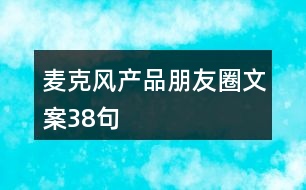 麦克风产品朋友圈文案38句